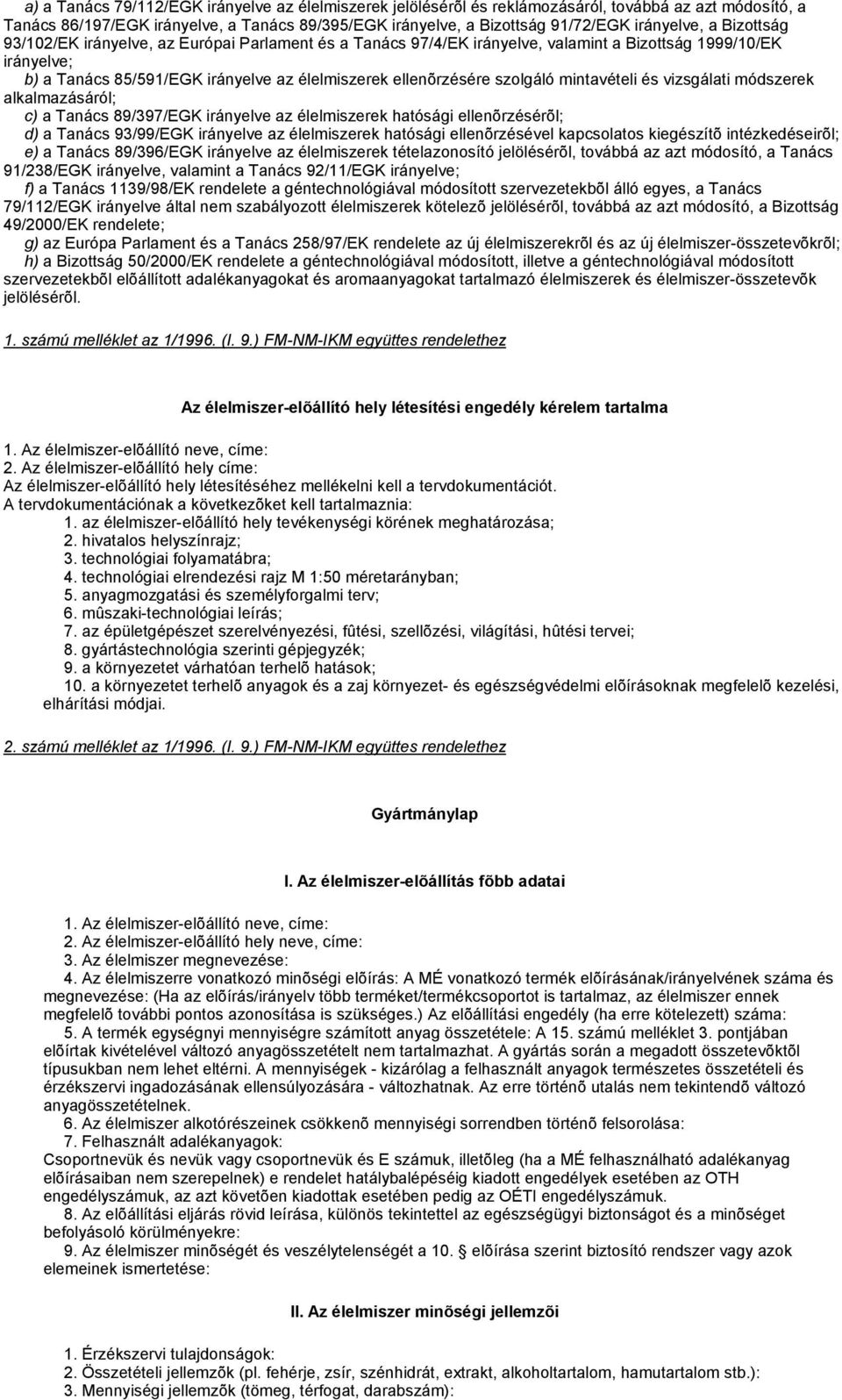 a) a Tanács 79/112/EGK irányelve az élelmiszerek jelölésérõl és reklámozásáról, továbbá az azt módosító, a Tanács 86/197/EGK irányelve, a Tanács 89/395/EGK irányelve, a Bizottság 91/72/EGK irányelve, a Bizottság 93/102/EK irányelve, az Európai Parlament és a Tanács 97/4/EK irányelve, valamint a Bizottság 1999/10/EK irányelve;
b) a Tanács 85/591/EGK irányelve az élelmiszerek ellenõrzésére szolgáló mintavételi és vizsgálati módszerek alkalmazásáról;
c) a Tanács 89/397/EGK irányelve az élelmiszerek hatósági ellenõrzésérõl;
d) a Tanács 93/99/EGK irányelve az élelmiszerek hatósági ellenõrzésével kapcsolatos kiegészítõ intézkedéseirõl;
e) a Tanács 89/396/EGK irányelve az élelmiszerek tételazonosító jelölésérõl, továbbá az azt módosító, a Tanács 91/238/EGK irányelve, valamint a Tanács 92/11/EGK irányelve;
f) a Tanács 1139/98/EK rendelete a géntechnológiával módosított szervezetekbõl álló egyes, a Tanács 79/112/EGK irányelve által nem szabályozott élelmiszerek kötelezõ jelölésérõl, továbbá az azt módosító, a Bizottság 49/2000/EK rendelete;
g) az Európa Parlament és a Tanács 258/97/EK rendelete az új élelmiszerekrõl és az új élelmiszer-összetevõkrõl;
h) a Bizottság 50/2000/EK rendelete a géntechnológiával módosított, illetve a géntechnológiával módosított szervezetekbõl elõállított adalékanyagokat és aromaanyagokat tartalmazó élelmiszerek és élelmiszer-összetevõk jelölésérõl.

1. számú melléklet az 1/1996. (I. 9.) FM-NM-IKM együttes rendelethez

Az élelmiszer-elõállító hely létesítési engedély kérelem tartalma

1. Az élelmiszer-elõállító neve, címe:
2. Az élelmiszer-elõállító hely címe:
Az élelmiszer-elõállító hely létesítéséhez mellékelni kell a tervdokumentációt.
A tervdokumentációnak a következõket kell tartalmaznia:
1. az élelmiszer-elõállító hely tevékenységi körének meghatározása;
2. hivatalos helyszínrajz;
3. technológiai folyamatábra;
4. technológiai elrendezési rajz M 1:50 méretarányban;
5. anyagmozgatási és személyforgalmi terv;
6. mûszaki-technológiai leírás;
7. az épületgépészet szerelvényezési, fûtési, szellõzési, világítási, hûtési tervei;
8. gyártástechnológia szerinti gépjegyzék;
9. a környezetet várhatóan terhelõ hatások;
10. a környezetet terhelõ anyagok és a zaj környezet- és egészségvédelmi elõírásoknak megfelelõ kezelési, elhárítási módjai.

2. számú melléklet az 1/1996. (I. 9.) FM-NM-IKM együttes rendelethez

Gyártmánylap

I. Az élelmiszer-elõállítás fõbb adatai

1. Az élelmiszer-elõállító neve, címe:
2. Az élelmiszer-elõállító hely neve, címe:
3. Az élelmiszer megnevezése:
4. Az élelmiszerre vonatkozó minõségi elõírás: A MÉ vonatkozó termék elõírásának/irányelvének száma és megnevezése: (Ha az elõírás/irányelv több terméket/termékcsoportot is tartalmaz, az élelmiszer ennek megfelelõ további pontos azonosítása is szükséges.) Az elõállítási engedély (ha erre kötelezett) száma:
5. A termék egységnyi mennyiségre számított anyag összetétele: A 15. számú melléklet 3. pontjában elõírtak kivételével változó anyagösszetételt nem tartalmazhat. A gyártás során a megadott összetevõktõl típusukban nem lehet eltérni. A mennyiségek - kizárólag a felhasznált anyagok természetes összetételi és érzékszervi ingadozásának ellensúlyozására - változhatnak. Az erre történõ utalás nem tekintendõ változó anyagösszetételnek.
6. Az élelmiszer alkotórészeinek csökkenõ mennyiségi sorrendben történõ felsorolása:
7. Felhasznált adalékanyagok:
Csoportnevük és nevük vagy csoportnevük és E számuk, illetõleg (ha a MÉ felhasználható adalékanyag elõírásaiban nem szerepelnek) e rendelet hatálybalépéséig kiadott engedélyek esetében az OTH engedélyszámuk, az azt követõen kiadottak esetében pedig az OÉTI engedélyszámuk.
8. Az elõállítási eljárás rövid leírása, különös tekintettel az egészségügyi biztonságot és a minõséget befolyásoló körülményekre:
9. Az élelmiszer minõségét és veszélytelenségét a 10. § elõírása szerint biztosító rendszer vagy azok elemeinek ismertetése:

II. Az élelmiszer minõségi jellemzõi

1. Érzékszervi tulajdonságok:
2. Összetételi jellemzõk (pl. fehérje, zsír, szénhidrát, extrakt, alkoholtartalom, hamutartalom stb.):
3. Mennyiségi jellemzõk (tömeg, térfogat, darabszám):